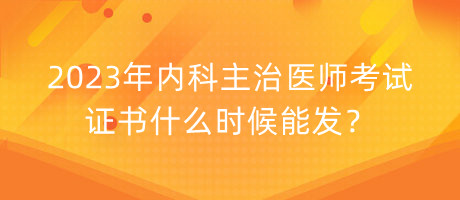 2023年内科主治医师考试证书什么时候能发？